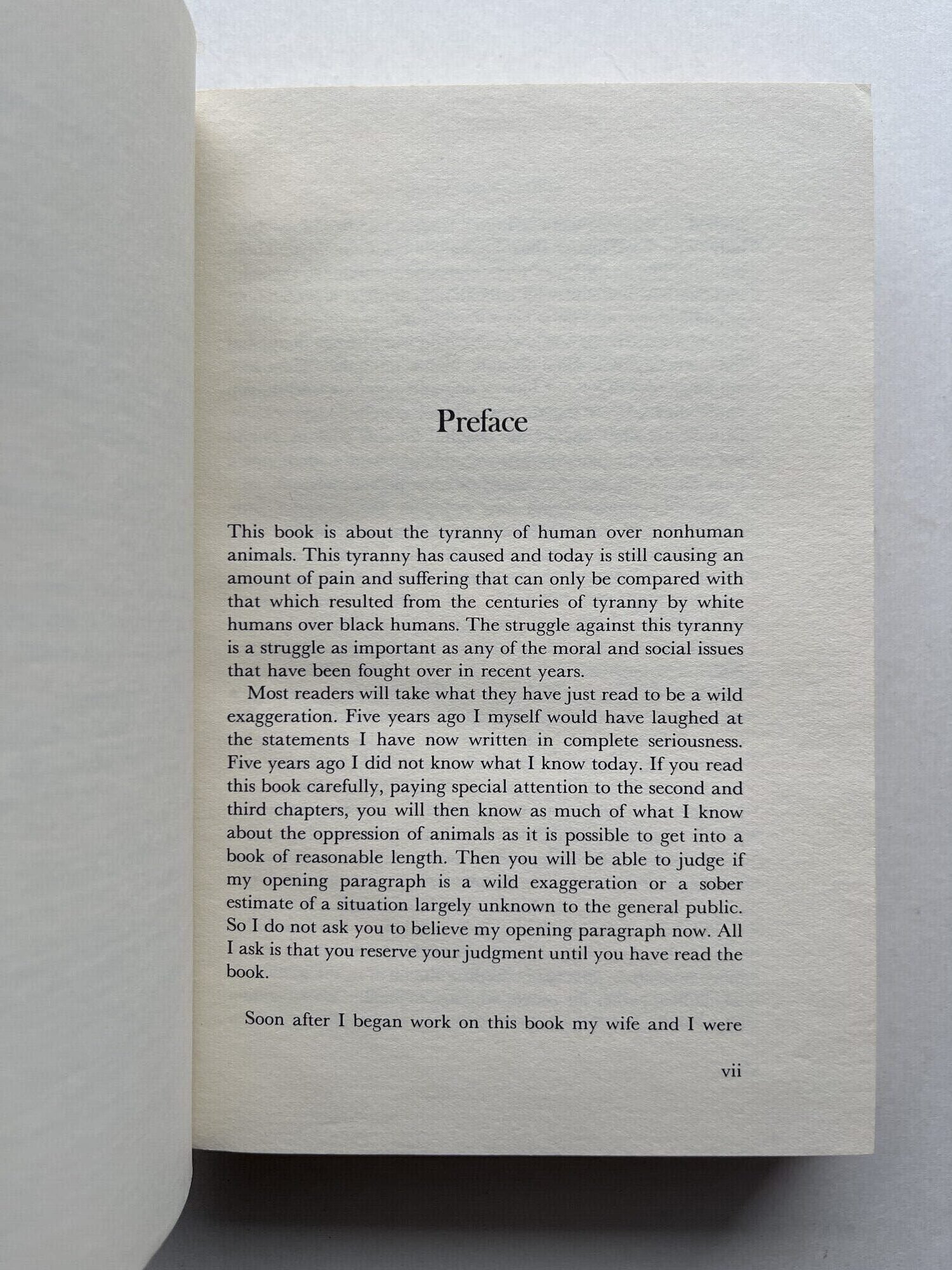 Preface

This book is about the tyranny of human over nonhuman animals. This tyranny has caused and today is still causing an amount of pain and suffering that can only be compared with that which resulted from the centuries of tyranny by white humans over black humans. The struggle against this tyranny is a struggle as important as any of the moral and social issues that have been fought over in recent years.

Most readers will take what they have just read to be a wild exaggeration. Five years ago I myself would have laughed at the statements I have now written in complete seriousness. Five years ago I did not know what I know today. If you read this book carefully, paying special attention to the second and third chapters, you will then know as much of what I know about the oppression of animals as it is possible to get into a book of reasonable length. Then you will be able to judge if my opening paragraph is a wild exaggeration or a sober estimate of a situation largely unknown to the general public. So I do not ask you to believe my opening paragraph now. All I ask is that you reserve your judgment until you have read the book.

Soon after I began work on this book my wife and I were

vii